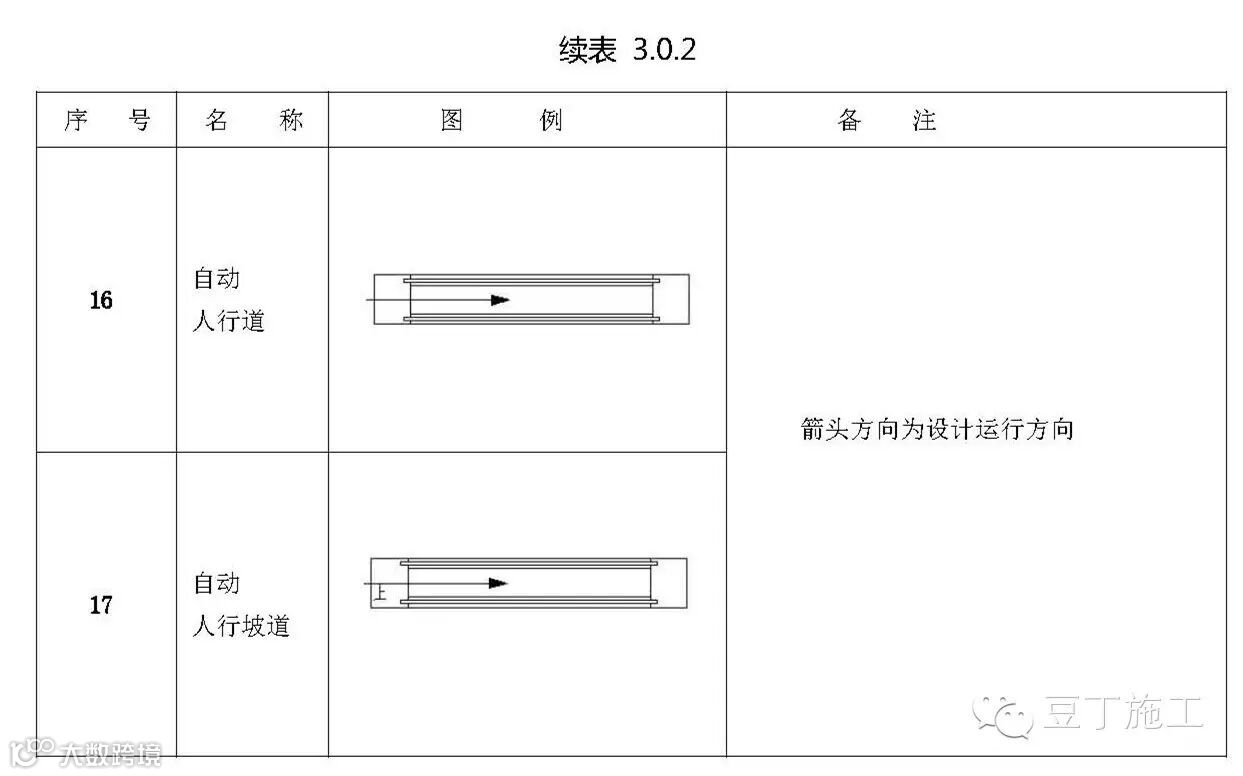 续表 3.0.2

| 序 号 | 名 称 | 图 例 | 备 注 |
|---|---|---|---|
| 16 | 自动人行道 | | 箭头方向为设计运行方向 |
| 17 | 自动人行坡道 | 上 | |

豆丁施工

大数跨境